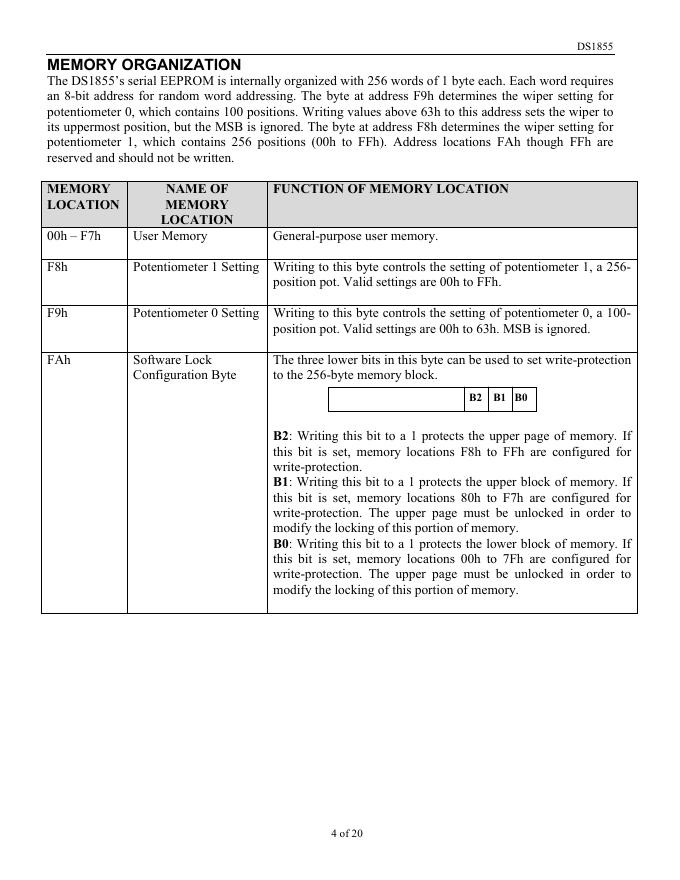 DS1855

MEMORY ORGANIZATION

The DS1855's serial EEPROM is internally organized with 256 words of 1 byte each. Each word requires an 8-bit address for random word addressing. The byte at address F9h determines the wiper setting for potentiometer 0, which contains 100 positions. Writing values above 63h to this address sets the wiper to its uppermost position, but the MSB is ignored. The byte at address F8h determines the wiper setting for potentiometer 1, which contains 256 positions (00h to FFh). Address locations FAh though FFh are reserved and should not be written.

| MEMORY LOCATION | NAME OF MEMORY LOCATION | FUNCTION OF MEMORY LOCATION |
|---|---|---|
| 00h – F7h | User Memory | General-purpose user memory. |
| F8h | Potentiometer 1 Setting | Writing to this byte controls the setting of potentiometer 1, a 256-position pot. Valid settings are 00h to FFh. |
| F9h | Potentiometer 0 Setting | Writing to this byte controls the setting of potentiometer 0, a 100-position pot. Valid settings are 00h to 63h. MSB is ignored. |
| FAh | Software Lock Configuration Byte | The three lower bits in this byte can be used to set write-protection to the 256-byte memory block. B2 B1 B0 **B2**: Writing this bit to a 1 protects the upper page of memory. If this bit is set, memory locations F8h to FFh are configured for write-protection. **B1**: Writing this bit to a 1 protects the upper block of memory. If this bit is set, memory locations 80h to F7h are configured for write-protection. The upper page must be unlocked in order to modify the locking of this portion of memory. **B0**: Writing this bit to a 1 protects the lower block of memory. If this bit is set, memory locations 00h to 7Fh are configured for write-protection. The upper page must be unlocked in order to modify the locking of this portion of memory. |

4 of 20